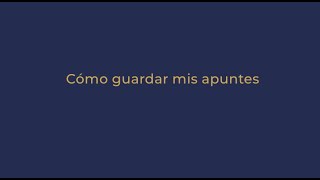 Cómo guardar mis apuntes